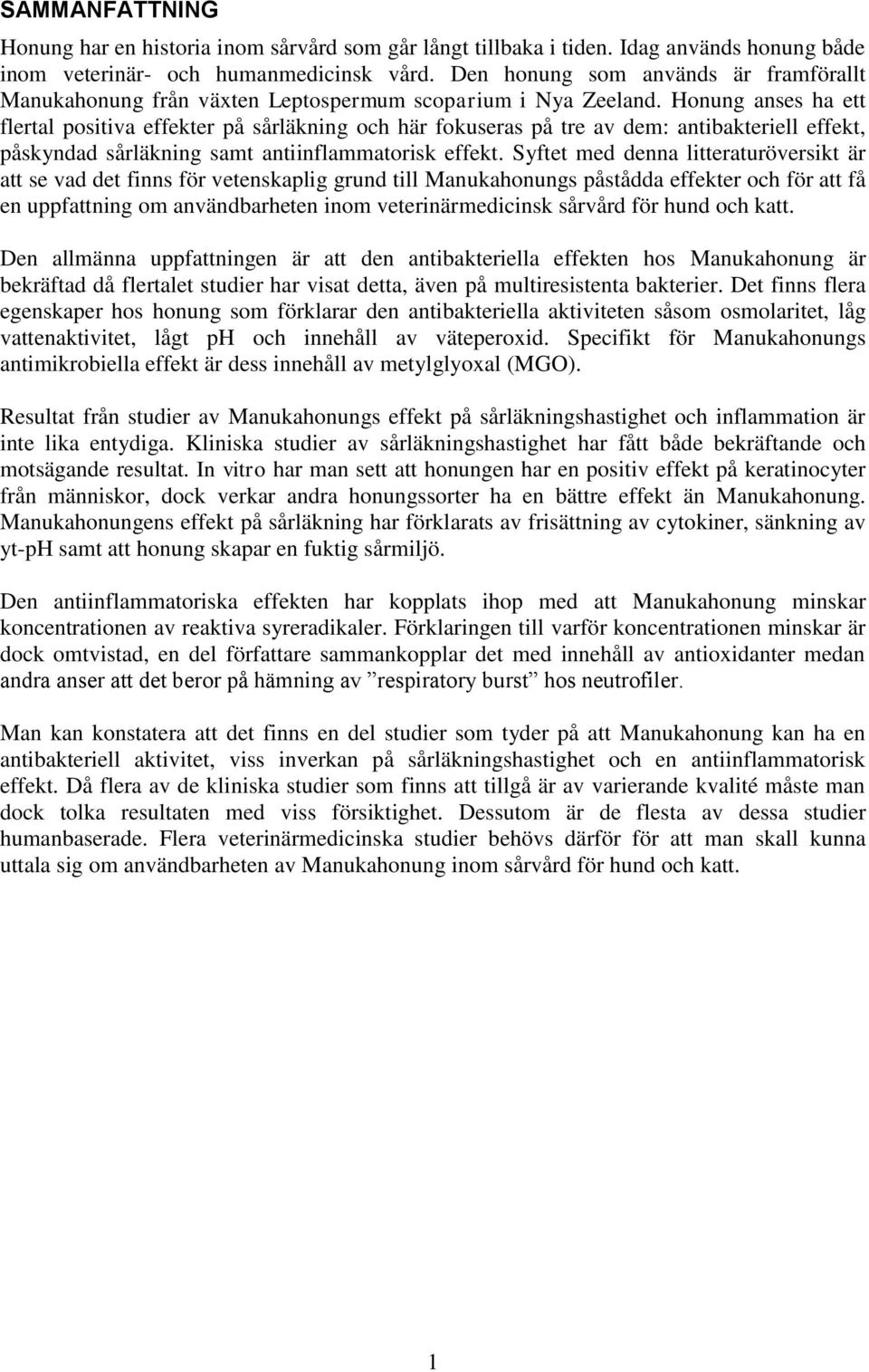 SAMMANFATTNING

Honung har en historia inom sårvård som går långt tillbaka i tiden. Idag används honung både inom veterinär- och humanmedicinsk vård. Den honung som används är framförallt Manukahonung från växten Leptospermum scoparium i Nya Zeeland. Honung anses ha ett flertal positiva effekter på sårläkning och här fokuseras på tre av dem: antibakteriell effekt, påskyndad sårläkning samt antiinflammatorisk effekt. Syftet med denna litteraturöversikt är att se vad det finns för vetenskaplig grund till Manukahonungs påstådda effekter och för att få en uppfattning om användbarheten inom veterinärmedicinsk sårvård för hund och katt.

Den allmänna uppfattningen är att den antibakteriella effekten hos Manukahonung är bekräftad då flertalet studier har visat detta, även på multiresistenta bakterier. Det finns flera egenskaper hos honung som förklarar den antibakteriella aktiviteten såsom osmolaritet, låg vattenaktivitet, lågt ph och innehåll av väteperoxid. Specifikt för Manukahonungs antimikrobiella effekt är dess innehåll av metylglyoxal (MGO).

Resultat från studier av Manukahonungs effekt på sårläkningshastighet och inflammation är inte lika entydiga. Kliniska studier av sårläkningshastighet har fått både bekräftande och motsägande resultat. In vitro har man sett att honungen har en positiv effekt på keratinocyter från människor, dock verkar andra honungssorter ha en bättre effekt än Manukahonung. Manukahonungens effekt på sårläkning har förklarats av frisättning av cytokiner, sänkning av yt-pH samt att honung skapar en fuktig sårmiljö.

Den antiinflammatoriska effekten har kopplats ihop med att Manukahonung minskar koncentrationen av reaktiva syreradikaler. Förklaringen till varför koncentrationen minskar är dock omtvistad, en del författare sammankopplar det med innehåll av antioxidanter medan andra anser att det beror på hämning av ”respiratory burst” hos neutrofiler.

Man kan konstatera att det finns en del studier som tyder på att Manukahonung kan ha en antibakteriell aktivitet, viss inverkan på sårläkningshastighet och en antiinflammatorisk effekt. Då flera av de kliniska studier som finns att tillgå är av varierande kvalité måste man dock tolka resultaten med viss försiktighet. Dessutom är de flesta av dessa studier humanbaserade. Flera veterinärmedicinska studier behövs därför för att man skall kunna uttala sig om användbarheten av Manukahonung inom sårvård för hund och katt.

1